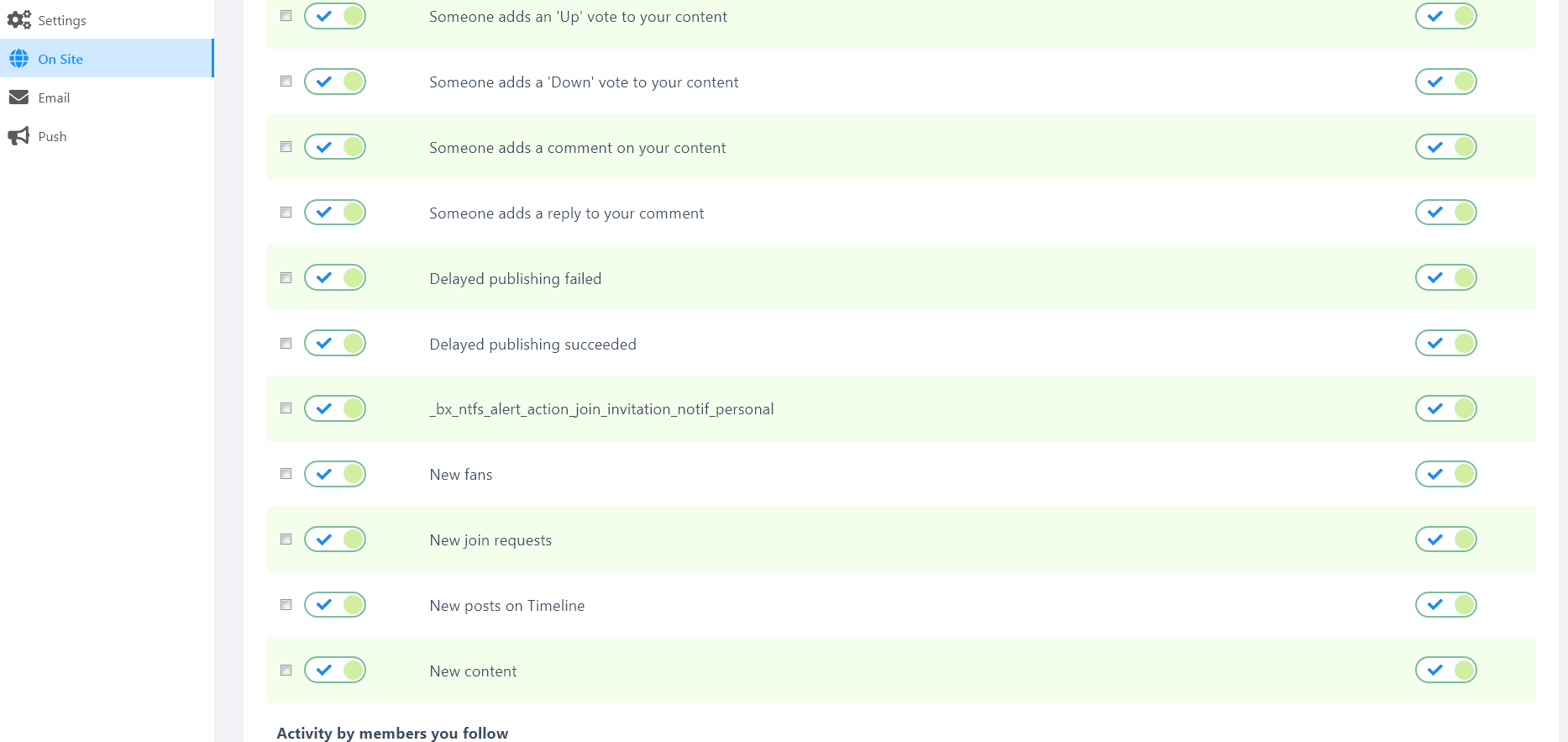 Settings
On Site
Email
Push

Someone adds an 'Up' vote to your content

Someone adds a 'Down' vote to your content

Someone adds a comment on your content

Someone adds a reply to your comment

Delayed publishing failed

Delayed publishing succeeded

_bx_ntfs_alert_action_join_invitation_notif_personal

New fans

New join requests

New posts on Timeline

New content

Activity by members you follow